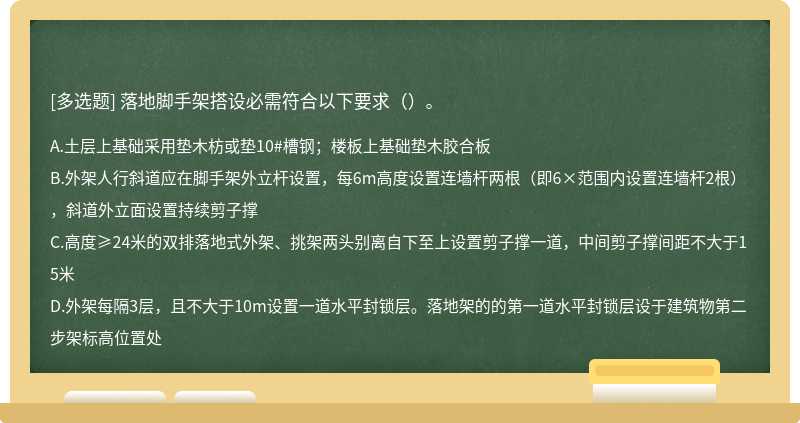 [多选题] 落地脚手架搭设必需符合以下要求（）。

A.土层上基础采用垫木枋或垫10#槽钢；楼板上基础垫木胶合板
B.外架人行斜道应在脚手架外立杆设置，每6m高度设置连墙杆两根（即6×范围内设置连墙杆2根），斜道外立面设置持续剪子撑
C.高度≥24米的双排落地式外架、挑架两头别离自下至上设置剪子撑一道，中间剪子撑间距不大于15米
D.外架每隔3层，且不大于10m设置一道水平封锁层。落地架的的第一道水平封锁层设于建筑物第二步架标高位置处